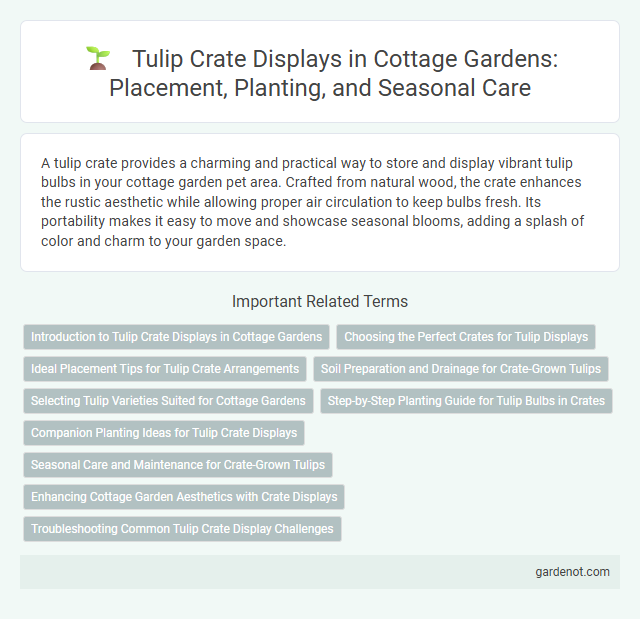 Tulip Crate Displays in Cottage Gardens: Placement, Planting, and Seasonal Care

A tulip crate provides a charming and practical way to store and display vibrant tulip bulbs in your cottage garden pet area. Crafted from natural wood, the crate enhances the rustic aesthetic while allowing proper air circulation to keep bulbs fresh. Its portability makes it easy to move and showcase seasonal blooms, adding a splash of color and charm to your garden space.

Important Related Terms

Introduction to Tulip Crate Displays in Cottage Gardens

Choosing the Perfect Crates for Tulip Displays

Ideal Placement Tips for Tulip Crate Arrangements

Soil Preparation and Drainage for Crate-Grown Tulips

Selecting Tulip Varieties Suited for Cottage Gardens

Step-by-Step Planting Guide for Tulip Bulbs in Crates

Companion Planting Ideas for Tulip Crate Displays

Seasonal Care and Maintenance for Crate-Grown Tulips

Enhancing Cottage Garden Aesthetics with Crate Displays

Troubleshooting Common Tulip Crate Display Challenges

gardenot.com